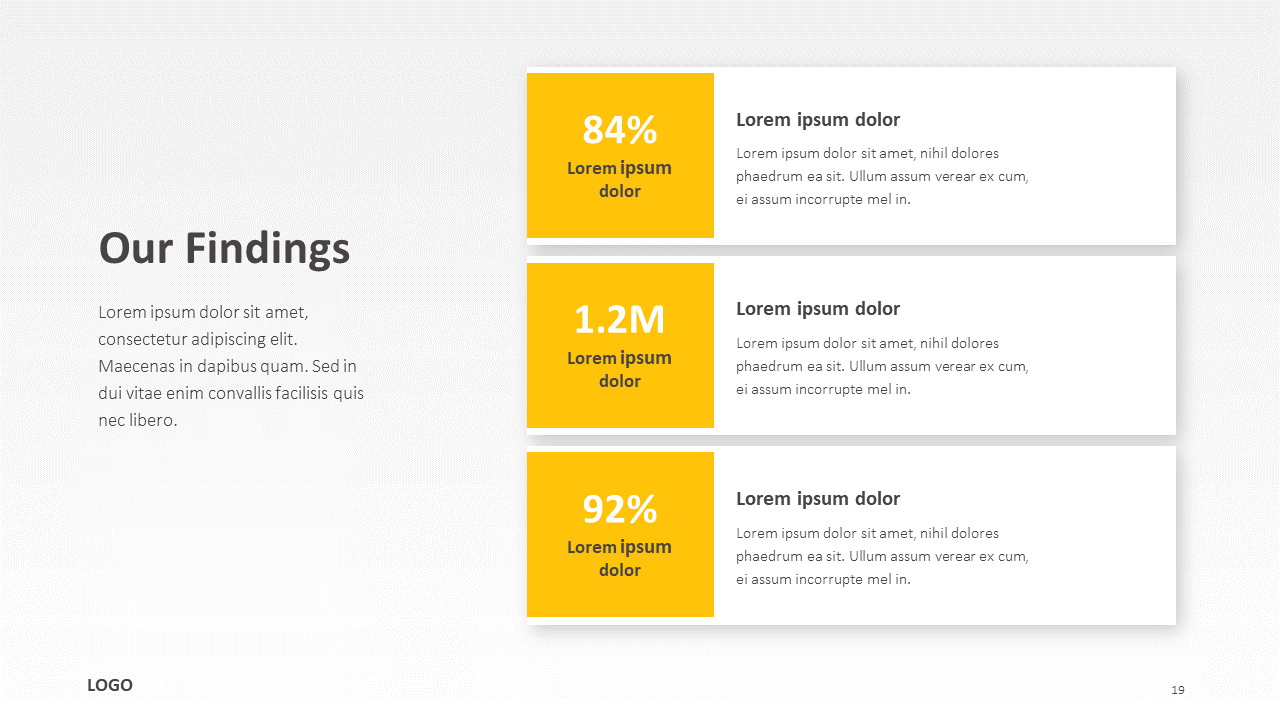 Our Findings

Lorem ipsum dolor sit amet, consectetur adipiscing elit. Maecenas in dapibus quam. Sed in dui vitae enim convallis facilisis quis nec libero.

84%
Lorem ipsum dolor

Lorem ipsum dolor
Lorem ipsum dolor sit amet, nihil dolores phaedrum ea sit. Ullum assum verear ex cum, ei assum incorrupte mel in.

1.2M
Lorem ipsum dolor

Lorem ipsum dolor
Lorem ipsum dolor sit amet, nihil dolores phaedrum ea sit. Ullum assum verear ex cum, ei assum incorrupte mel in.

92%
Lorem ipsum dolor

Lorem ipsum dolor
Lorem ipsum dolor sit amet, nihil dolores phaedrum ea sit. Ullum assum verear ex cum, ei assum incorrupte mel in.

LOGO

19